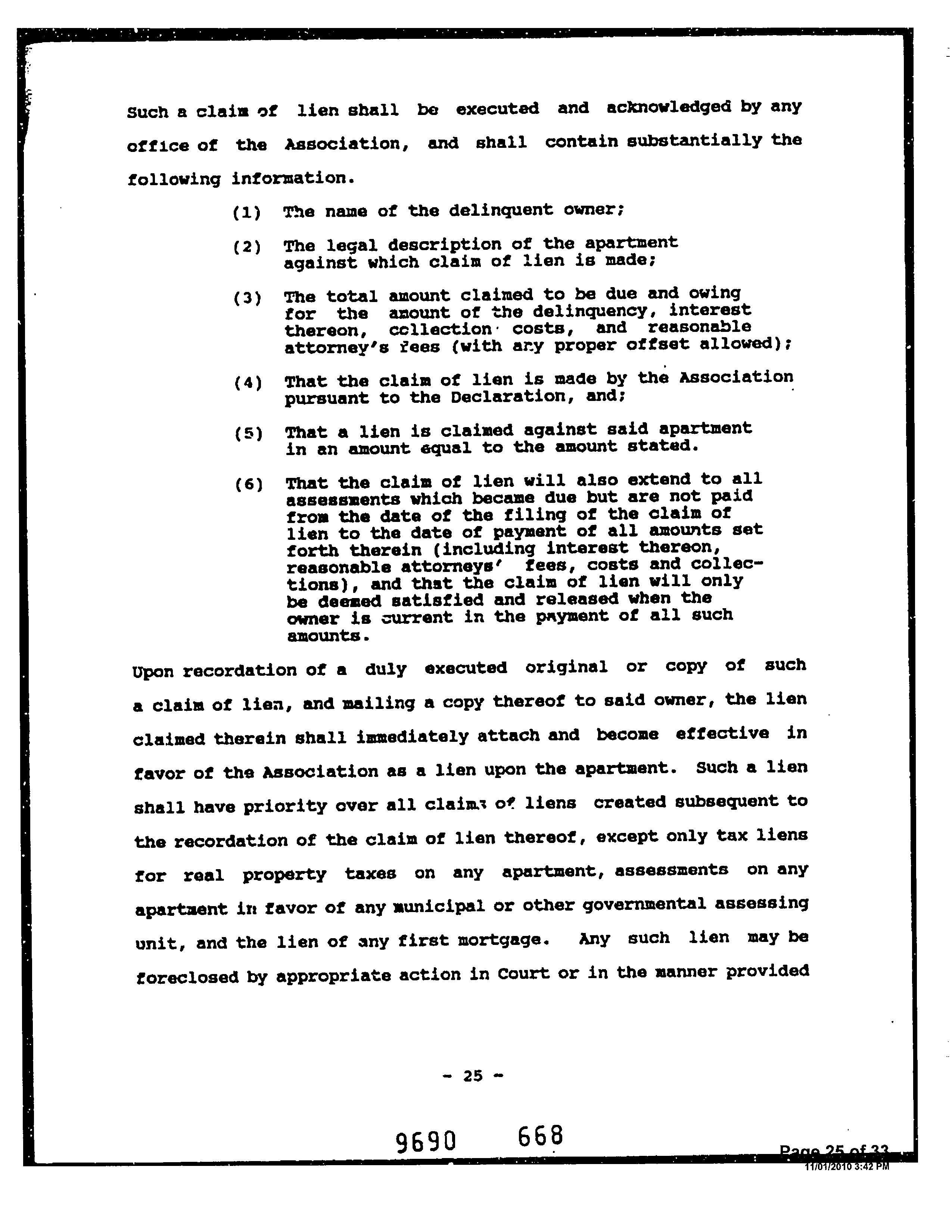 Such a claim of lien shall be executed and acknowledged by any office of the Association, and shall contain substantially the following information.

(1) The name of the delinquent owner;

(2) The legal description of the apartment against which claim of lien is made;

(3) The total amount claimed to be due and owing for the amount of the delinquency, interest thereon, collection costs, and reasonable attorney's fees (with any proper offset allowed);

(4) That the claim of lien is made by the Association pursuant to the Declaration, and;

(5) That a lien is claimed against said apartment in an amount equal to the amount stated.

(6) That the claim of lien will also extend to all assessments which became due but are not paid from the date of the filing of the claim of lien to the date of payment of all amounts set forth therein (including interest thereon, reasonable attorneys' fees, costs and collections), and that the claim of lien will only be deemed satisfied and released when the owner is current in the payment of all such amounts.

Upon recordation of a duly executed original or copy of such a claim of lien, and mailing a copy thereof to said owner, the lien claimed therein shall immediately attach and become effective in favor of the Association as a lien upon the apartment. Such a lien shall have priority over all claims of liens created subsequent to the recordation of the claim of lien thereof, except only tax liens for real property taxes on any apartment, assessments on any apartment in favor of any municipal or other governmental assessing unit, and the lien of any first mortgage. Any such lien may be foreclosed by appropriate action in Court or in the manner provided

- 25 -

9690 668

Page 25 of 33
11/01/2010 3:42 PM